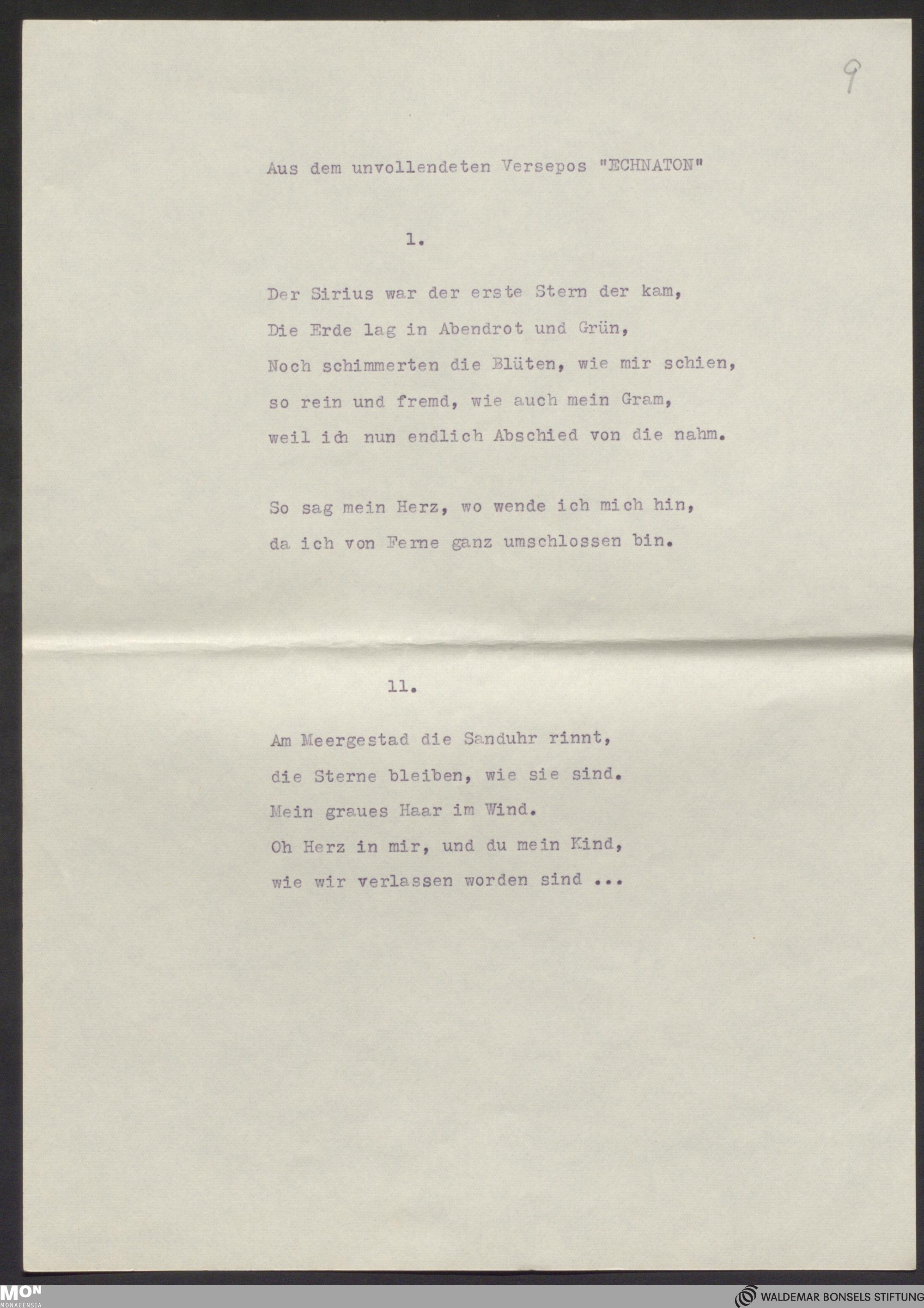 9

Aus dem unvollendeten Versepos "ECHNATON"

1.

Der Sirius war der erste Stern der kam,
Die Erde lag in Abendrot und Grün,
Noch schimmerten die Blüten, wie mir schien,
so rein und fremd, wie auch mein Gram,
weil ich nun endlich Abschied von die nahm.

So sag mein Herz, wo wende ich mich hin,
da ich von Ferne ganz umschlossen bin.

11.

Am Meergestad die Sanduhr rinnt,
die Sterne bleiben, wie sie sind.
Mein graues Haar im Wind.
Oh Herz in mir, und du mein Kind,
wie wir verlassen worden sind ...

MON
MONACENSIA

WALDEMAR BONSELS STIFTUNG